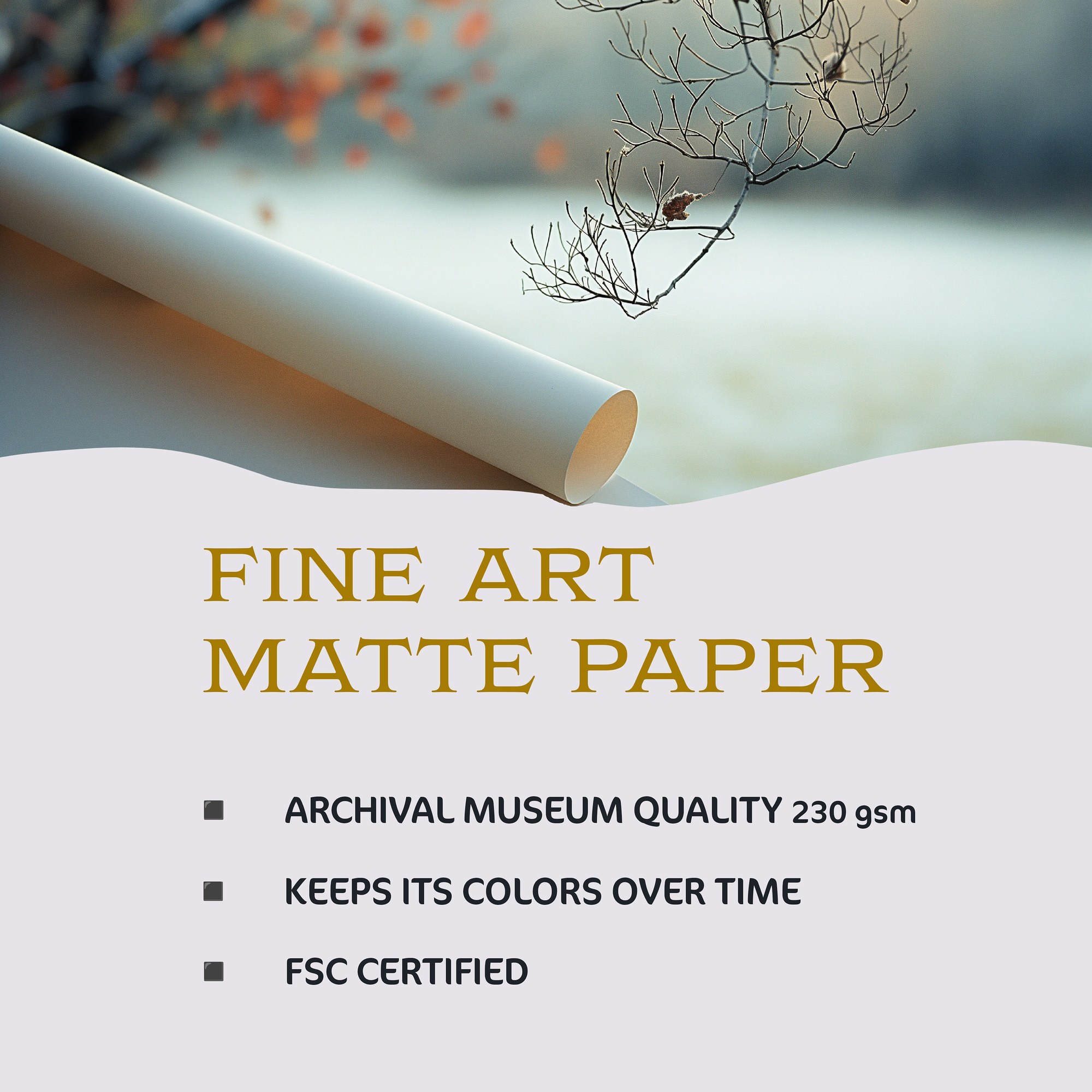 FINE ART
MATTE PAPER

• ARCHIVAL MUSEUM QUALITY 230 gsm
• KEEPS ITS COLORS OVER TIME
• FSC CERTIFIED